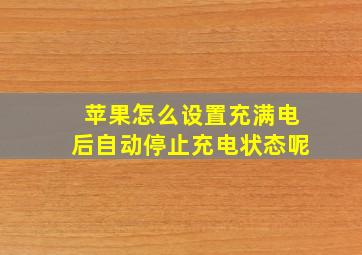 苹果怎么设置充满电后自动停止充电状态呢